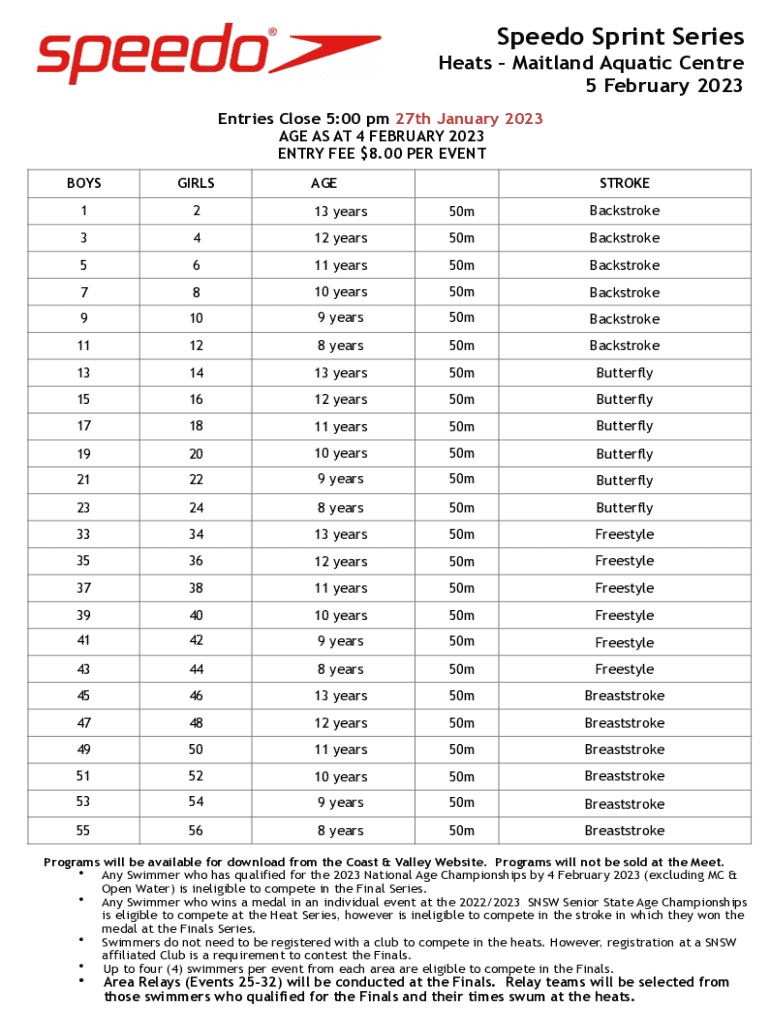 speedo®

Speedo Sprint Series
Heats – Maitland Aquatic Centre
5 February 2023

Entries Close 5:00 pm 27th January 2023
AGE AS AT 4 FEBRUARY 2023
ENTRY FEE $8.00 PER EVENT

| BOYS | GIRLS | AGE | | STROKE |
|---|---|---|---|---|
| 1 | 2 | 13 years | 50m | Backstroke |
| 3 | 4 | 12 years | 50m | Backstroke |
| 5 | 6 | 11 years | 50m | Backstroke |
| 7 | 8 | 10 years | 50m | Backstroke |
| 9 | 10 | 9 years | 50m | Backstroke |
| 11 | 12 | 8 years | 50m | Backstroke |
| 13 | 14 | 13 years | 50m | Butterfly |
| 15 | 16 | 12 years | 50m | Butterfly |
| 17 | 18 | 11 years | 50m | Butterfly |
| 19 | 20 | 10 years | 50m | Butterfly |
| 21 | 22 | 9 years | 50m | Butterfly |
| 23 | 24 | 8 years | 50m | Butterfly |
| 33 | 34 | 13 years | 50m | Freestyle |
| 35 | 36 | 12 years | 50m | Freestyle |
| 37 | 38 | 11 years | 50m | Freestyle |
| 39 | 40 | 10 years | 50m | Freestyle |
| 41 | 42 | 9 years | 50m | Freestyle |
| 43 | 44 | 8 years | 50m | Freestyle |
| 45 | 46 | 13 years | 50m | Breaststroke |
| 47 | 48 | 12 years | 50m | Breaststroke |
| 49 | 50 | 11 years | 50m | Breaststroke |
| 51 | 52 | 10 years | 50m | Breaststroke |
| 53 | 54 | 9 years | 50m | Breaststroke |
| 55 | 56 | 8 years | 50m | Breaststroke |

Programs will be available for download from the Coast & Valley Website. Programs will not be sold at the Meet.
• Any Swimmer who has qualified for the 2023 National Age Championships by 4 February 2023 (excluding MC & Open Water) is ineligible to compete in the Final Series.
• Any Swimmer who wins a medal in an individual event at the 2022/2023 SNSW Senior State Age Championships is eligible to compete at the Heat Series, however is ineligible to compete in the stroke in which they won the medal at the Finals Series.
• Swimmers do not need to be registered with a club to compete in the heats. However, registration at a SNSW affiliated Club is a requirement to contest the Finals.
• Up to four (4) swimmers per event from each area are eligible to compete in the Finals.
• Area Relays (Events 25-32) will be conducted at the Finals. Relay teams will be selected from those swimmers who qualified for the Finals and their times swum at the heats.